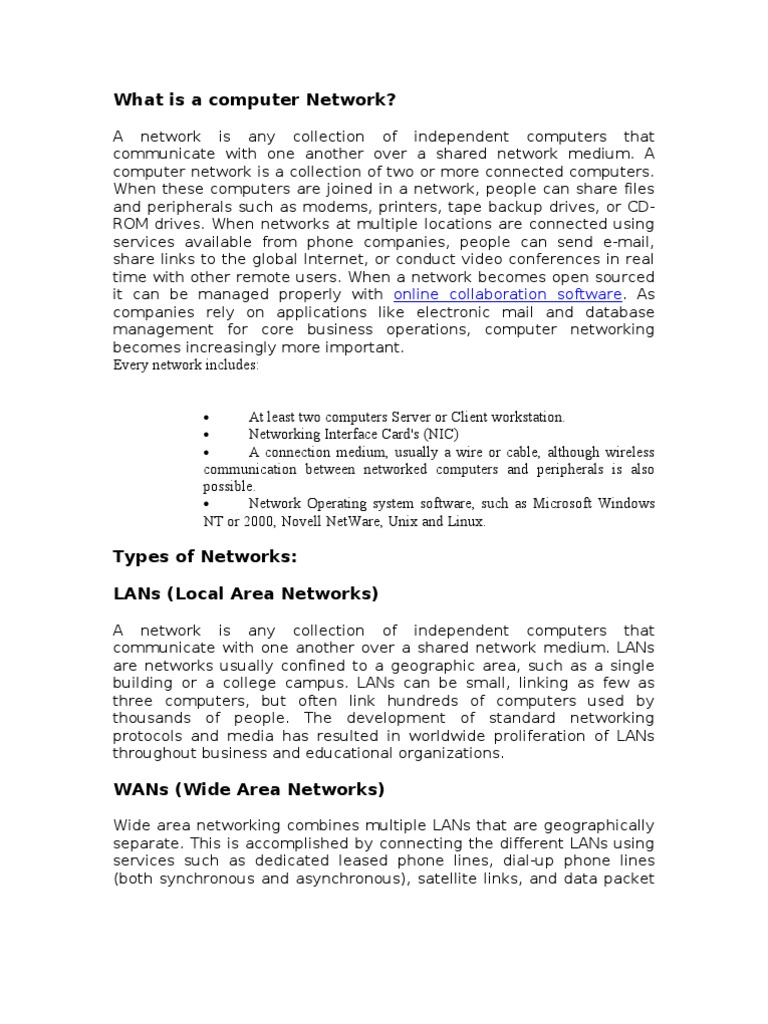 What is a computer Network?

A network is any collection of independent computers that communicate with one another over a shared network medium. A computer network is a collection of two or more connected computers. When these computers are joined in a network, people can share files and peripherals such as modems, printers, tape backup drives, or CD-ROM drives. When networks at multiple locations are connected using services available from phone companies, people can send e-mail, share links to the global Internet, or conduct video conferences in real time with other remote users. When a network becomes open sourced it can be managed properly with online collaboration software. As companies rely on applications like electronic mail and database management for core business operations, computer networking becomes increasingly more important.
Every network includes:

• At least two computers Server or Client workstation.
• Networking Interface Card's (NIC)
• A connection medium, usually a wire or cable, although wireless communication between networked computers and peripherals is also possible.
• Network Operating system software, such as Microsoft Windows NT or 2000, Novell NetWare, Unix and Linux.

Types of Networks:

LANs (Local Area Networks)

A network is any collection of independent computers that communicate with one another over a shared network medium. LANs are networks usually confined to a geographic area, such as a single building or a college campus. LANs can be small, linking as few as three computers, but often link hundreds of computers used by thousands of people. The development of standard networking protocols and media has resulted in worldwide proliferation of LANs throughout business and educational organizations.

WANs (Wide Area Networks)

Wide area networking combines multiple LANs that are geographically separate. This is accomplished by connecting the different LANs using services such as dedicated leased phone lines, dial-up phone lines (both synchronous and asynchronous), satellite links, and data packet